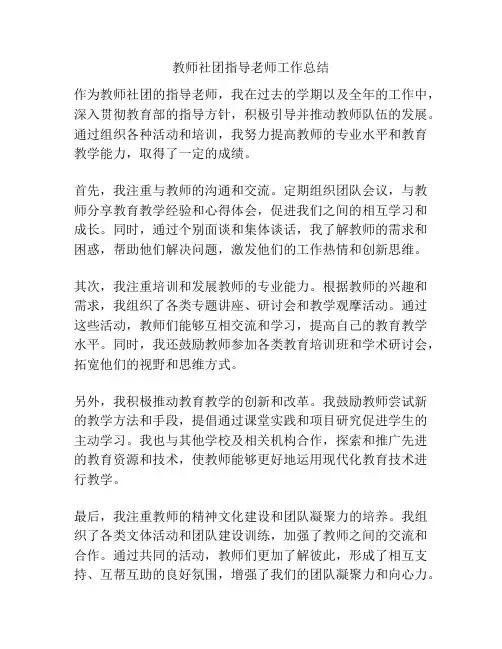 教师社团指导老师工作总结

作为教师社团的指导老师，我在过去的学期以及全年的工作中，深入贯彻教育部的指导方针，积极引导并推动教师队伍的发展。通过组织各种活动和培训，我努力提高教师的专业水平和教育教学能力，取得了一定的成绩。

首先，我注重与教师的沟通和交流。定期组织团队会议，与教师分享教育教学经验和心得体会，促进我们之间的相互学习和成长。同时，通过个别面谈和集体谈话，我了解教师的需求和困惑，帮助他们解决问题，激发他们的工作热情和创新思维。

其次，我注重培训和发展教师的专业能力。根据教师的兴趣和需求，我组织了各类专题讲座、研讨会和教学观摩活动。通过这些活动，教师们能够互相交流和学习，提高自己的教育教学水平。同时，我还鼓励教师参加各类教育培训班和学术研讨会，拓宽他们的视野和思维方式。

另外，我积极推动教育教学的创新和改革。我鼓励教师尝试新的教学方法和手段，提倡通过课堂实践和项目研究促进学生的主动学习。我也与其他学校及相关机构合作，探索和推广先进的教育资源和技术，使教师能够更好地运用现代化教育技术进行教学。

最后，我注重教师的精神文化建设和团队凝聚力的培养。我组织了各类文体活动和团队建设训练，加强了教师之间的交流和合作。通过共同的活动，教师们更加了解彼此，形成了相互支持、互帮互助的良好氛围，增强了我们的团队凝聚力和向心力。